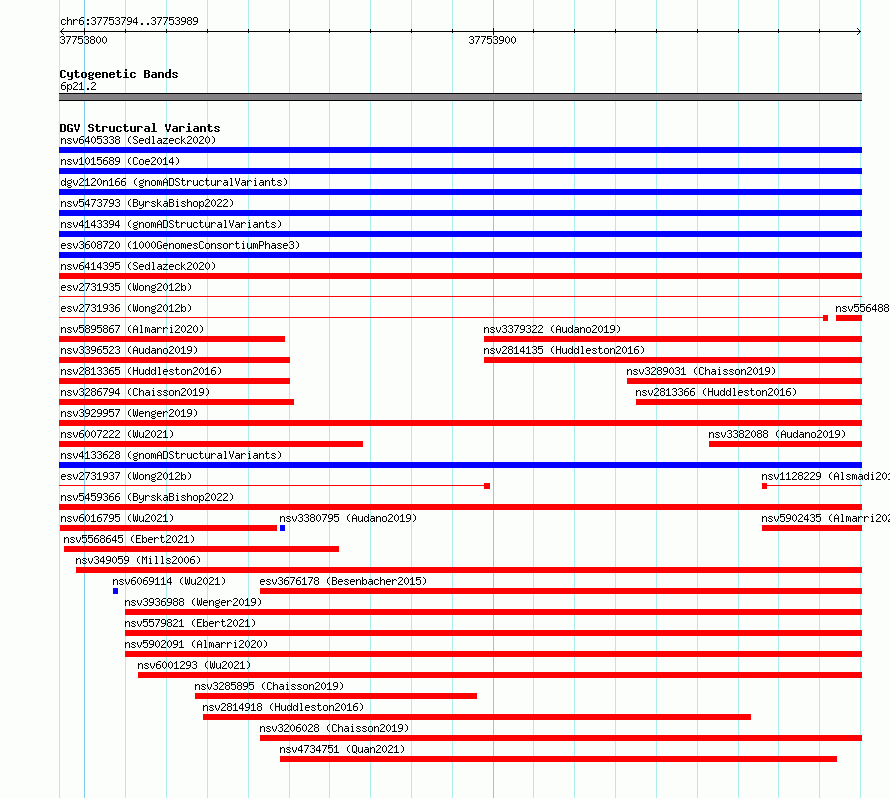 chr6:37753794..37753989

37753800

37753900

Cytogenetic Bands
6p21.2

DGV Structural Variants
nsv6405338 (Sedlazeck2020)
nsv1015689 (Coe2014)
dgv2120n166 (gnomADStructuralVariants)
nsv5473793 (ByrskaBishop2022)
nsv4143394 (gnomADStructuralVariants)
esv3608720 (1000GenomesConsortiumPhase3)
nsv6414395 (Sedlazeck2020)
esv2731935 (Wong2012b)
esv2731936 (Wong2012b)
nsv556488
nsv5895867 (Almarri2020)
nsv3379322 (Audano2019)
nsv3396523 (Audano2019)
nsv2814135 (Huddleston2016)
nsv2813365 (Huddleston2016)
nsv3289031 (Chaisson2019)
nsv3286794 (Chaisson2019)
nsv2813366 (Huddleston2016)
nsv3929957 (Wenger2019)
nsv6007222 (Wu2021)
nsv3382088 (Audano2019)
nsv4133628 (gnomADStructuralVariants)
esv2731937 (Wong2012b)
nsv1128229 (Alsmadi201
nsv5459366 (ByrskaBishop2022)
nsv6016795 (Wu2021)
nsv3380795 (Audano2019)
nsv5902435 (Almarri202
nsv5568645 (Ebert2021)
nsv349059 (Mills2006)
nsv6069114 (Wu2021)
esv3676178 (Besenbacher2015)
nsv3936988 (Wenger2019)
nsv5579821 (Ebert2021)
nsv5902091 (Almarri2020)
nsv6001293 (Wu2021)
nsv3285895 (Chaisson2019)
nsv2814918 (Huddleston2016)
nsv3206028 (Chaisson2019)
nsv4734751 (Quan2021)